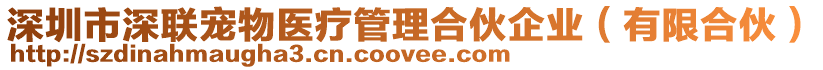 深圳市深联宠物医疗管理合伙企业（有限合伙）
http://szdinahmaugha3.cn.coovee.com